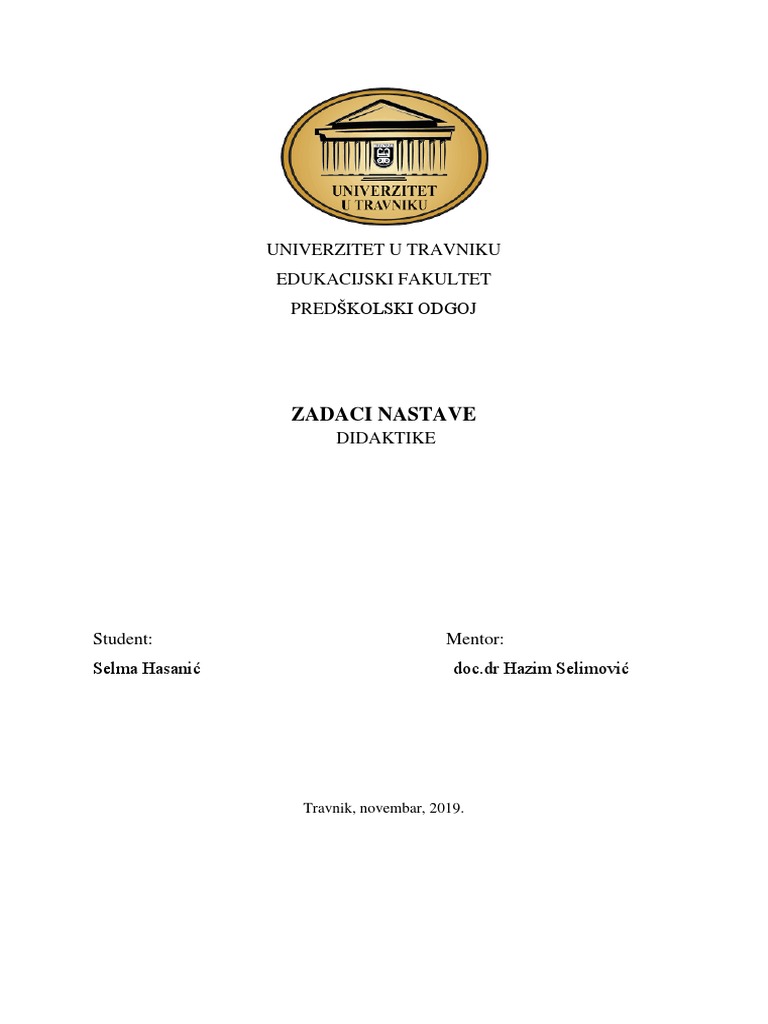 UNIVERZITET
U TRAVNIKU

UNIVERZITET U TRAVNIKU
EDUKACIJSKI FAKULTET
PREDŠKOLSKI ODGOJ

ZADACI NASTAVE
DIDAKTIKE

Student:
Selma Hasanić

Mentor:
doc.dr Hazim Selimović

Travnik, novembar, 2019.